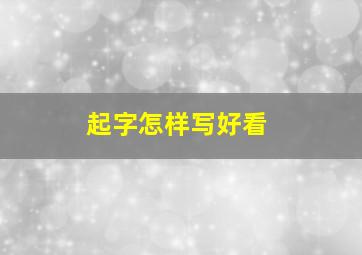 起字怎样写好看